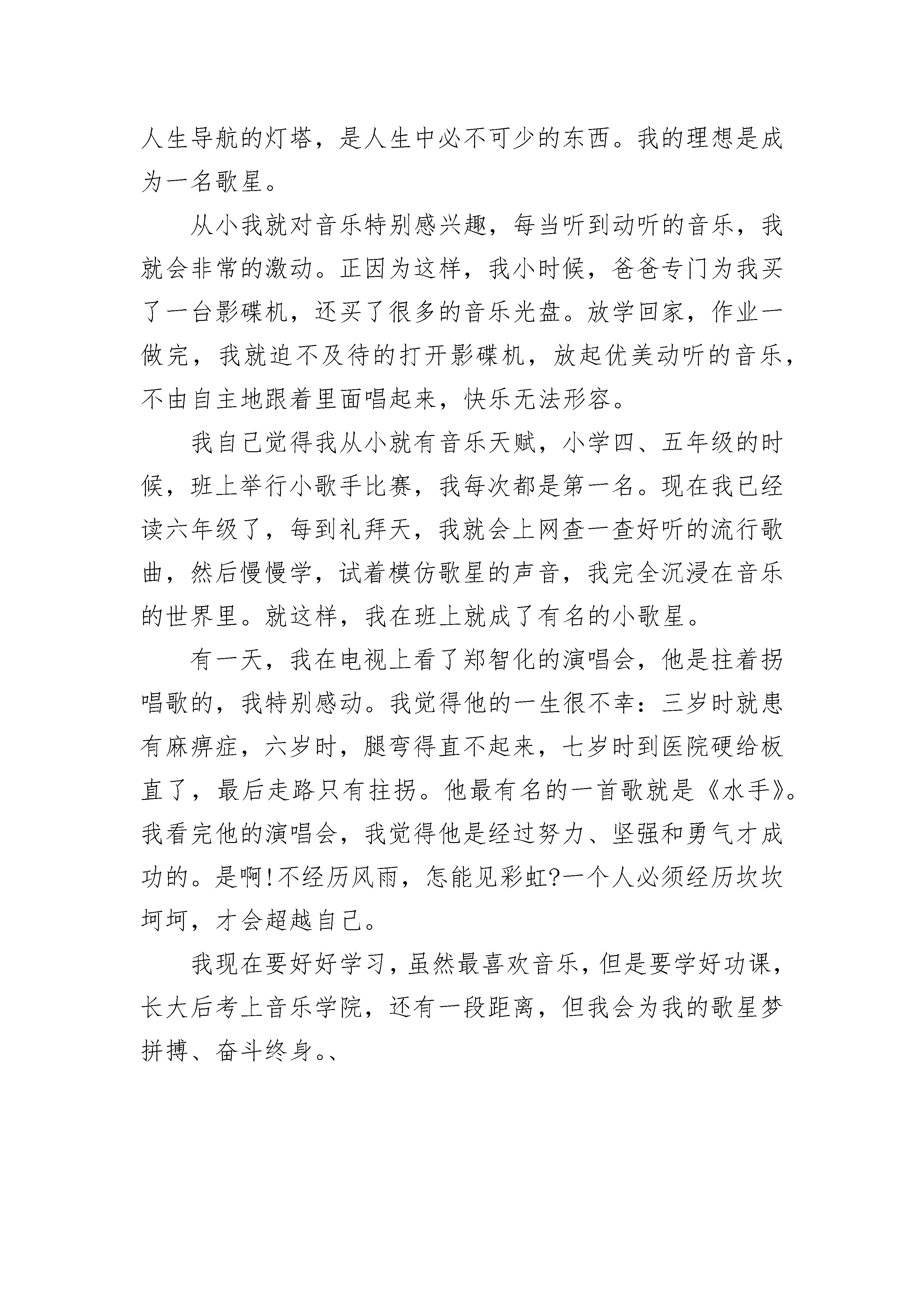 人生导航的灯塔，是人生中必不可少的东西。我的理想是成为一名歌星。

从小我就对音乐特别感兴趣，每当听到动听的音乐，我就会非常的激动。正因为这样，我小时候，爸爸专门为我买了一台影碟机，还买了很多的音乐光盘。放学回家，作业一做完，我就迫不及待的打开影碟机，放起优美动听的音乐，不由自主地跟着里面唱起来，快乐无法形容。

我自己觉得我从小就有音乐天赋，小学四、五年级的时候，班上举行小歌手比赛，我每次都是第一名。现在我已经读六年级了，每到礼拜天，我就会上网查一查好听的流行歌曲，然后慢慢学，试着模仿歌星的声音，我完全沉浸在音乐的世界里。就这样，我在班上就成了有名的小歌星。

有一天，我在电视上看了郑智化的演唱会，他是拄着拐唱歌的，我特别感动。我觉得他的一生很不幸：三岁时就患有麻痹症，六岁时，腿弯得直不起来，七岁时到医院硬给板直了，最后走路只有拄拐。他最有名的一首歌就是《水手》。我看完他的演唱会，我觉得他是经过努力、坚强和勇气才成功的。是啊!不经历风雨，怎能见彩虹?一个人必须经历坎坎坷坷，才会超越自己。

我现在要好好学习，虽然最喜欢音乐，但是要学好功课，长大后考上音乐学院，还有一段距离，但我会为我的歌星梦拼搏、奋斗终身。、